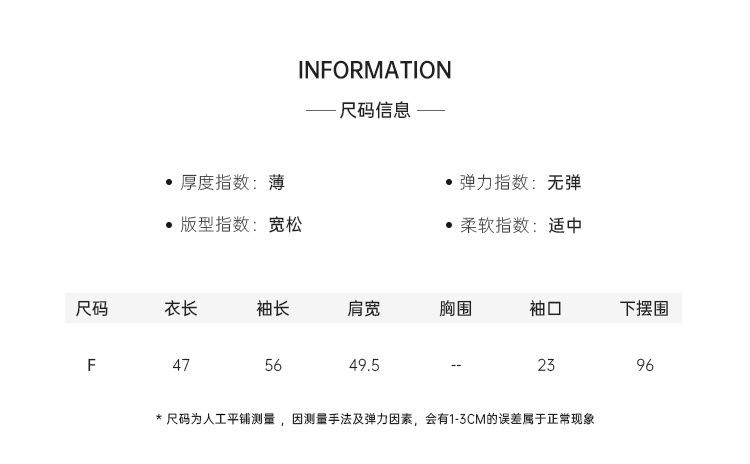 INFORMATION

—— 尺码信息 ——

• 厚度指数：薄

• 版型指数：宽松

• 弹力指数：无弹

• 柔软指数：适中

| 尺码 | 衣长 | 袖长 | 肩宽 | 胸围 | 袖口 | 下摆围 |
|---|---|---|---|---|---|---|
| F | 47 | 56 | 49.5 | -- | 23 | 96 |

* 尺码为人工平铺测量，因测量手法及弹力因素，会有1-3CM的误差属于正常现象